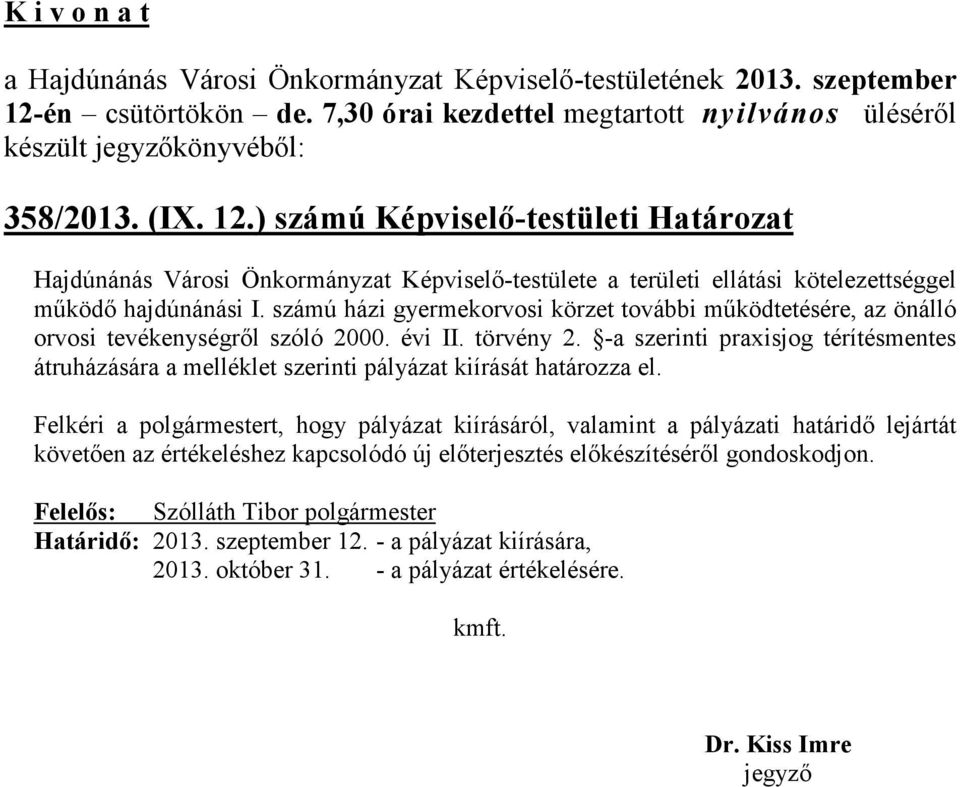 K i v o n a t

a Hajdúnánás Városi Önkormányzat Képviselő-testületének 2013. szeptember 12-én – csütörtökön – de. 7,30 órai kezdettel megtartott nyilvános üléséről készült jegyzőkönyvéből:

358/2013. (IX. 12.) számú Képviselő-testületi Határozat

Hajdúnánás Városi Önkormányzat Képviselő-testülete a területi ellátási kötelezettséggel működő hajdúnánási I. számú házi gyermekorvosi körzet további működtetésére, az önálló orvosi tevékenységről szóló 2000. évi II. törvény 2. §-a szerinti praxisjog térítésmentes átruházására a melléklet szerinti pályázat kiírását határozza el.

Felkéri a polgármestert, hogy pályázat kiírásáról, valamint a pályázati határidő lejártát követően az értékeléshez kapcsolódó új előterjesztés előkészítéséről gondoskodjon.

Felelős: Szólláth Tibor polgármester
Határidő: 2013. szeptember 12. - a pályázat kiírására,
2013. október 31. - a pályázat értékelésére.

kmft.

Dr. Kiss Imre
jegyző